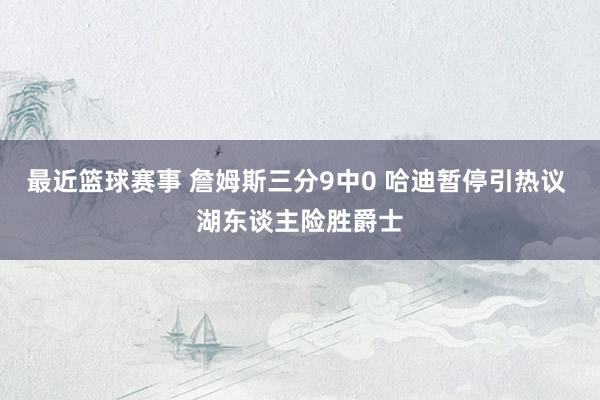 最近篮球赛事 詹姆斯三分9中0 哈迪暂停引热议 湖东谈主险胜爵士